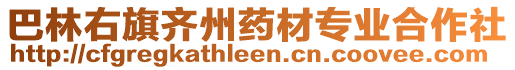 巴林右旗齐州药材专业合作社
http://cfgregkathleen.cn.coovee.com